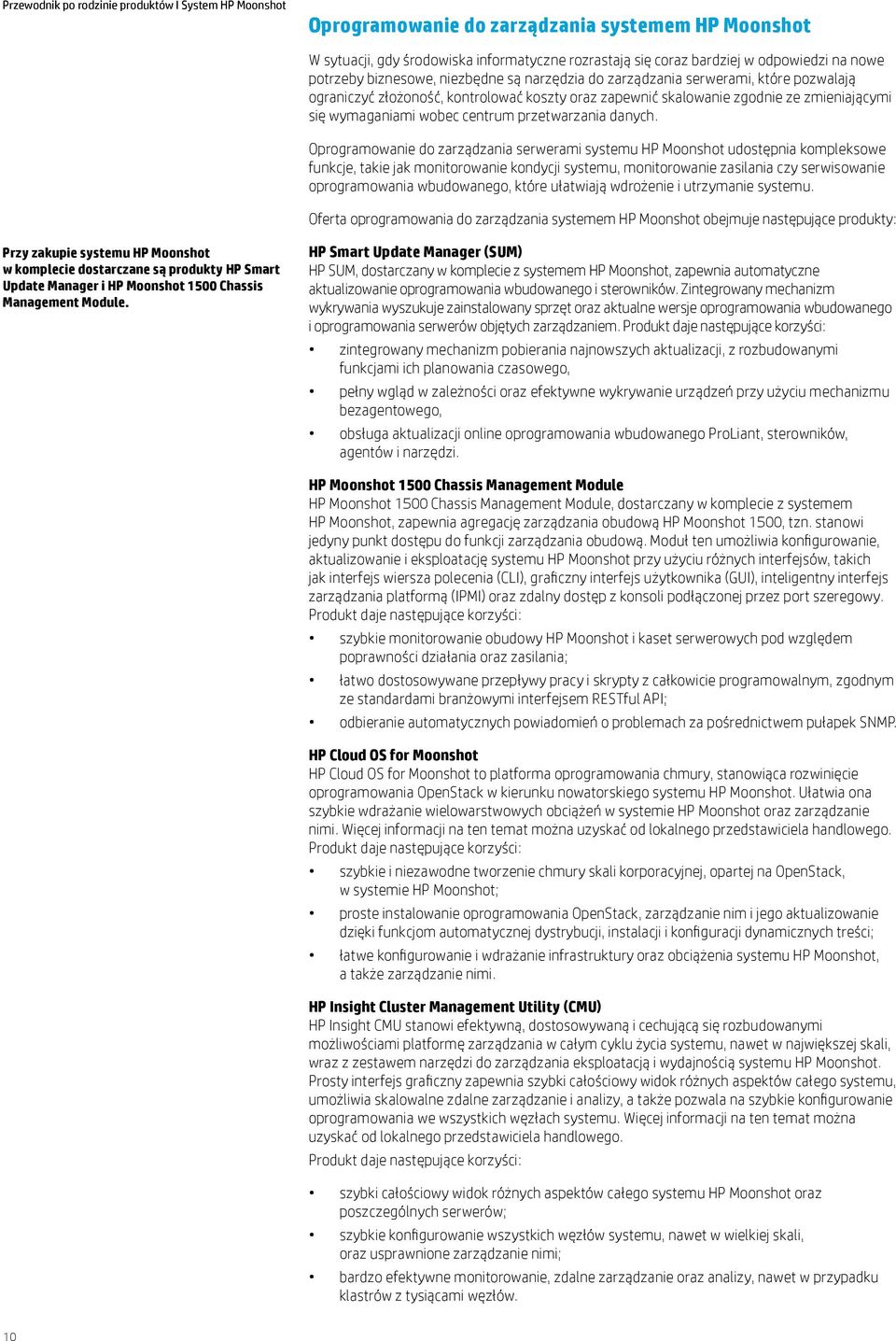 Przewodnik po rodzinie produktów I System HP Moonshot

Oprogramowanie do zarządzania systemem HP Moonshot

W sytuacji, gdy środowiska informatyczne rozrastają się coraz bardziej w odpowiedzi na nowe potrzeby biznesowe, niezbędne są narzędzia do zarządzania serwerami, które pozwalają ograniczyć złożoność, kontrolować koszty oraz zapewnić skalowanie zgodnie ze zmieniającymi się wymaganiami wobec centrum przetwarzania danych.

Oprogramowanie do zarządzania serwerami systemu HP Moonshot udostępnia kompleksowe funkcje, takie jak monitorowanie kondycji systemu, monitorowanie zasilania czy serwisowanie oprogramowania wbudowanego, które ułatwiają wdrożenie i utrzymanie systemu.

Oferta oprogramowania do zarządzania systemem HP Moonshot obejmuje następujące produkty:

Przy zakupie systemu HP Moonshot w komplecie dostarczane są produkty HP Smart Update Manager i HP Moonshot 1500 Chassis Management Module.

HP Smart Update Manager (SUM)
HP SUM, dostarczany w komplecie z systemem HP Moonshot, zapewnia automatyczne aktualizowanie oprogramowania wbudowanego i sterowników. Zintegrowany mechanizm wykrywania wyszukuje zainstalowany sprzęt oraz aktualne wersje oprogramowania wbudowanego i oprogramowania serwerów objętych zarządzaniem. Produkt daje następujące korzyści:

• zintegrowany mechanizm pobierania najnowszych aktualizacji, z rozbudowanymi funkcjami ich planowania czasowego,
• pełny wgląd w zależności oraz efektywne wykrywanie urządzeń przy użyciu mechanizmu bezagentowego,
• obsługa aktualizacji online oprogramowania wbudowanego ProLiant, sterowników, agentów i narzędzi.

HP Moonshot 1500 Chassis Management Module
HP Moonshot 1500 Chassis Management Module, dostarczany w komplecie z systemem HP Moonshot, zapewnia agregację zarządzania obudową HP Moonshot 1500, tzn. stanowi jedyny punkt dostępu do funkcji zarządzania obudową. Moduł ten umożliwia konfigurowanie, aktualizowanie i eksploatację systemu HP Moonshot przy użyciu różnych interfejsów, takich jak interfejs wiersza polecenia (CLI), graficzny interfejs użytkownika (GUI), inteligentny interfejs zarządzania platformą (IPMI) oraz zdalny dostęp z konsoli podłączonej przez port szeregowy. Produkt daje następujące korzyści:

• szybkie monitorowanie obudowy HP Moonshot i kaset serwerowych pod względem poprawności działania oraz zasilania;
• łatwo dostosowywane przepływy pracy i skrypty z całkowicie programowalnym, zgodnym ze standardami branżowymi interfejsem RESTful API;
• odbieranie automatycznych powiadomień o problemach za pośrednictwem pułapek SNMP.

HP Cloud OS for Moonshot
HP Cloud OS for Moonshot to platforma oprogramowania chmury, stanowiąca rozwinięcie oprogramowania OpenStack w kierunku nowatorskiego systemu HP Moonshot. Ułatwia ona szybkie wdrażanie wielowarstwowych obciążeń w systemie HP Moonshot oraz zarządzanie nimi. Więcej informacji na ten temat można uzyskać od lokalnego przedstawiciela handlowego. Produkt daje następujące korzyści:

• szybkie i niezawodne tworzenie chmury skali korporacyjnej, opartej na OpenStack, w systemie HP Moonshot;
• proste instalowanie oprogramowania OpenStack, zarządzanie nim i jego aktualizowanie dzięki funkcjom automatycznej dystrybucji, instalacji i konfiguracji dynamicznych treści;
• łatwe konfigurowanie i wdrażanie infrastruktury oraz obciążenia systemu HP Moonshot, a także zarządzanie nimi.

HP Insight Cluster Management Utility (CMU)
HP Insight CMU stanowi efektywną, dostosowywaną i cechującą się rozbudowanymi możliwościami platformę zarządzania w całym cyklu życia systemu, nawet w największej skali, wraz z zestawem narzędzi do zarządzania eksploatacją i wydajnością systemu HP Moonshot. Prosty interfejs graficzny zapewnia szybki całościowy widok różnych aspektów całego systemu, umożliwia skalowalne zdalne zarządzanie i analizy, a także pozwala na szybkie konfigurowanie oprogramowania we wszystkich węzłach systemu. Więcej informacji na ten temat można uzyskać od lokalnego przedstawiciela handlowego.

Produkt daje następujące korzyści:

• szybki całościowy widok różnych aspektów całego systemu HP Moonshot oraz poszczególnych serwerów;
• szybkie konfigurowanie wszystkich węzłów systemu, nawet w wielkiej skali, oraz usprawnione zarządzanie nimi;
• bardzo efektywne monitorowanie, zdalne zarządzanie oraz analizy, nawet w przypadku klastrów z tysiącami węzłów.

10